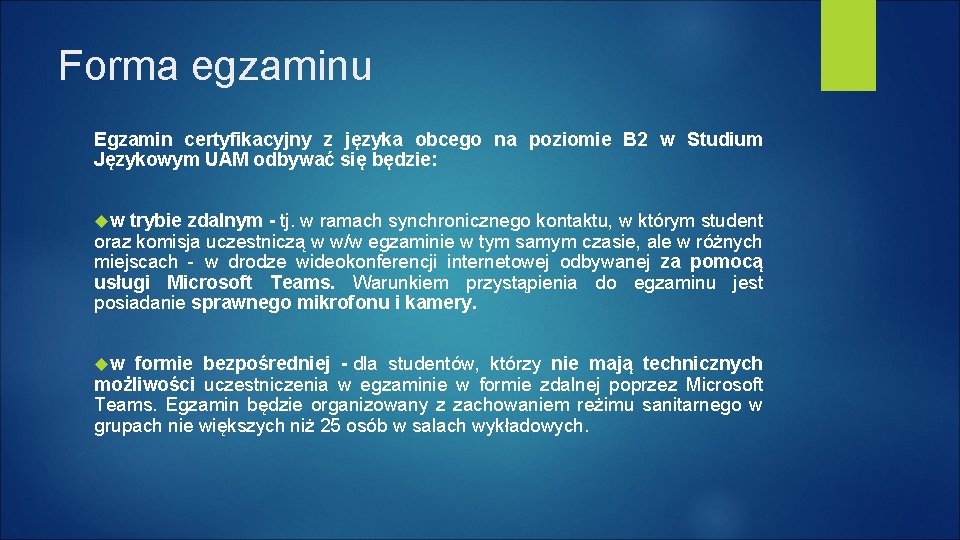 Forma egzaminu

Egzamin certyfikacyjny z języka obcego na poziomie B2 w Studium Językowym UAM odbywać się będzie:

w trybie zdalnym - tj. w ramach synchronicznego kontaktu, w którym student oraz komisja uczestniczą w w/w egzaminie w tym samym czasie, ale w różnych miejscach - w drodze wideokonferencji internetowej odbywanej za pomocą usługi Microsoft Teams. Warunkiem przystąpienia do egzaminu jest posiadanie sprawnego mikrofonu i kamery.

w formie bezpośredniej - dla studentów, którzy nie mają technicznych możliwości uczestniczenia w egzaminie w formie zdalnej poprzez Microsoft Teams. Egzamin będzie organizowany z zachowaniem reżimu sanitarnego w grupach nie większych niż 25 osób w salach wykładowych.